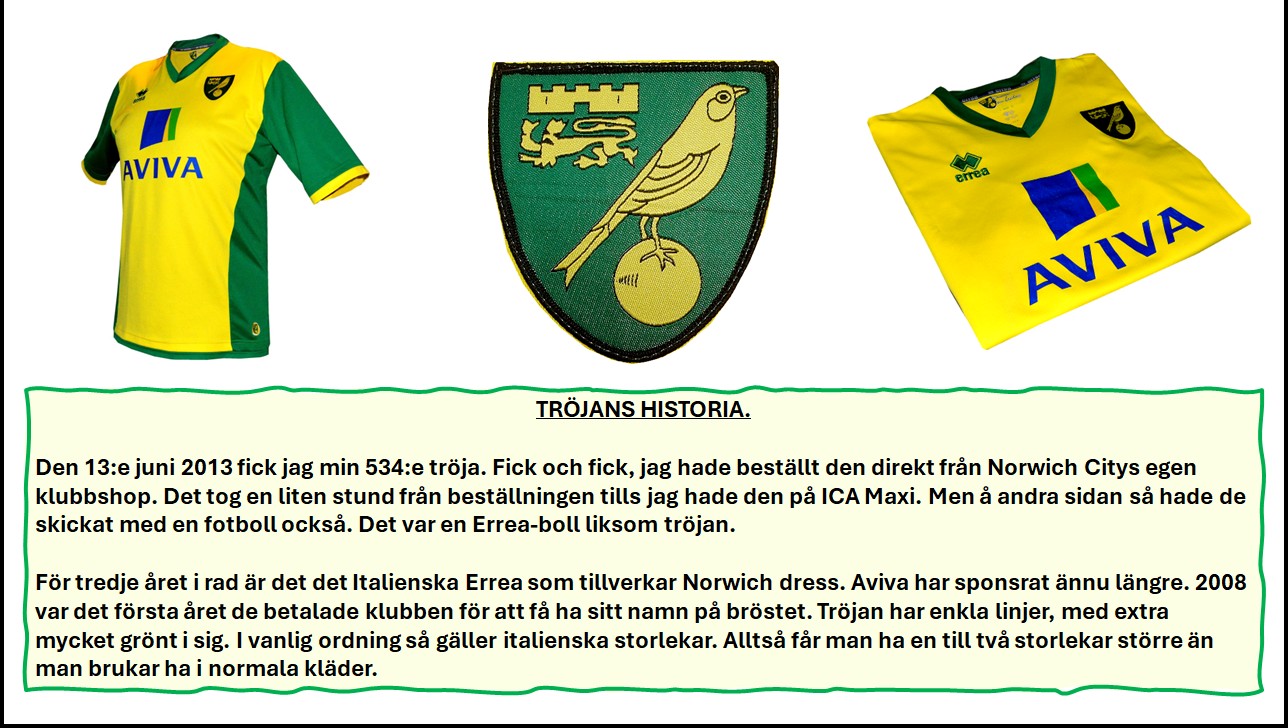 AVIVA

errea

AVIVA

TRÖJANS HISTORIA.

Den 13:e juni 2013 fick jag min 534:e tröja. Fick och fick, jag hade beställt den direkt från Norwich Citys egen klubbshop. Det tog en liten stund från beställningen tills jag hade den på ICA Maxi. Men å andra sidan så hade de skickat med en fotboll också. Det var en Errea-boll liksom tröjan.

För tredje året i rad är det det Italienska Errea som tillverkar Norwich dress. Aviva har sponsrat ännu längre. 2008 var det första året de betalade klubben för att få ha sitt namn på bröstet. Tröjan har enkla linjer, med extra mycket grönt i sig. I vanlig ordning så gäller italienska storlekar. Alltså får man ha en till två storlekar större än man brukar ha i normala kläder.